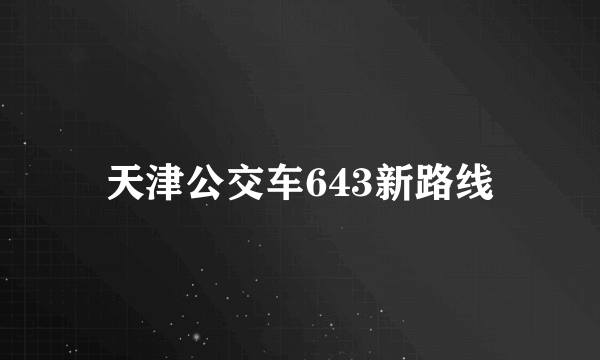 天津公交车643新路线